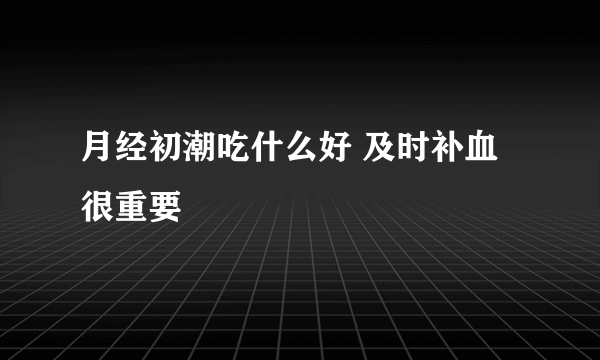 月经初潮吃什么好 及时补血很重要